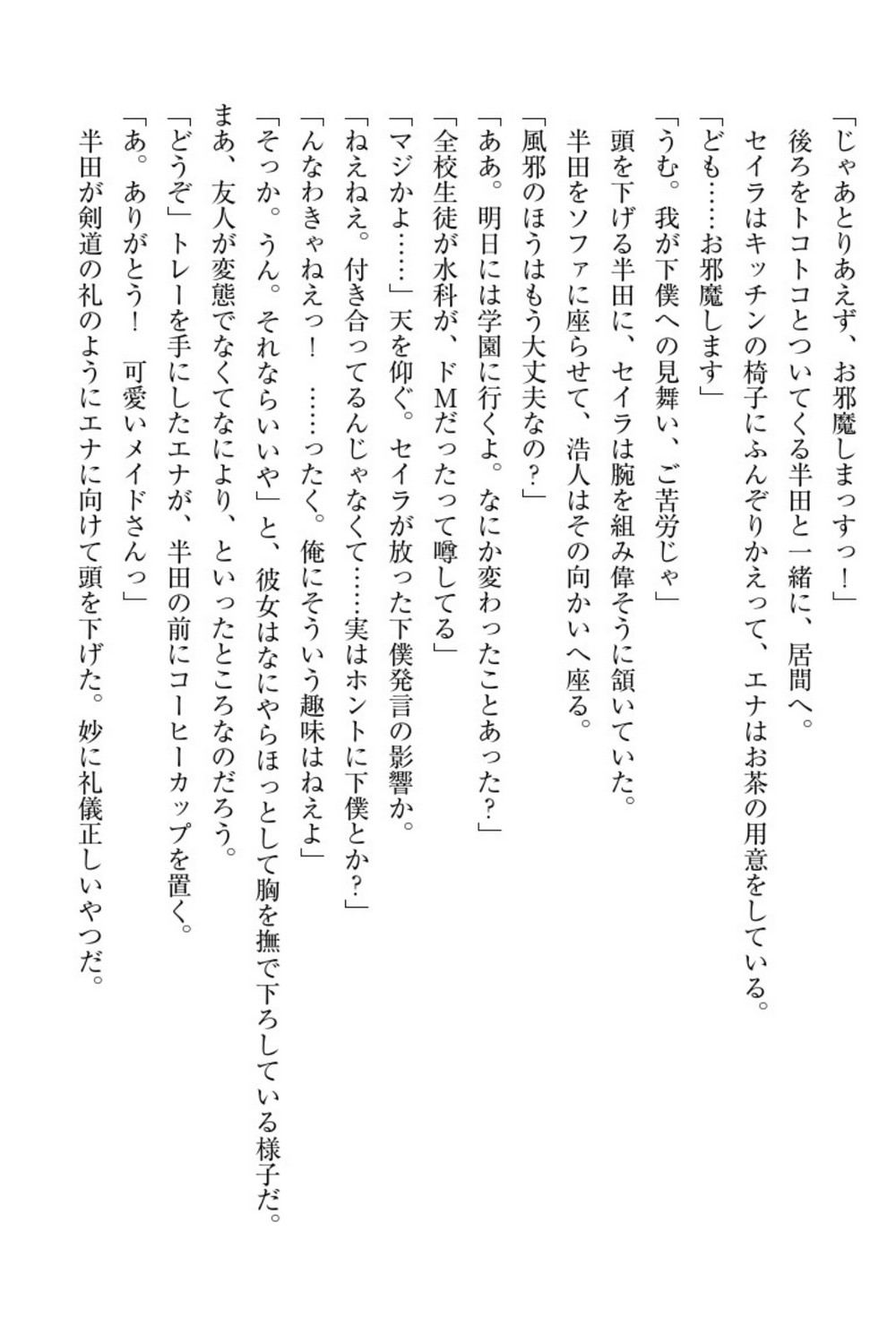 「じゃあとりあえず、お邪魔しまっすっ！」
後ろをトコトコとついてくる半田と一緒に、居間へ。
セイラはキッチンの椅子にふんぞりかえって、エナはお茶の用意をしている。
「ども……お邪魔します」
「うむ。我が下僕への見舞い、ご苦労じゃ」
頭を下げる半田に、セイラは腕を組み偉そうに頷いていた。
半田をソファに座らせて、浩人はその向かいへ座る。
「風邪のほうはもう大丈夫なの？」
「ああ。明日には学園に行くよ。なにか変わったことあった？」
「全校生徒が水科が、ドMだったって噂してる」
「マジかよ……」天を仰ぐ。セイラが放った下僕発言の影響か。
「ねえねえ。付き合ってるんじゃなくて……実はホントに下僕とか？」
「んなわきゃねえっ！　……ったく。俺にそういう趣味はねえよ」
「そっか。うん。それならいいや」と、彼女はなにやらほっとして胸を撫で下ろしている様子だ。
まあ、友人が変態でなくてなにより、といったところなのだろう。
「どうぞ」トレーを手にしたエナが、半田の前にコーヒーカップを置く。
「あ。ありがとう！　可愛いメイドさんっ」
半田が剣道の礼のようにエナに向けて頭を下げた。妙に礼儀正しいやつだ。